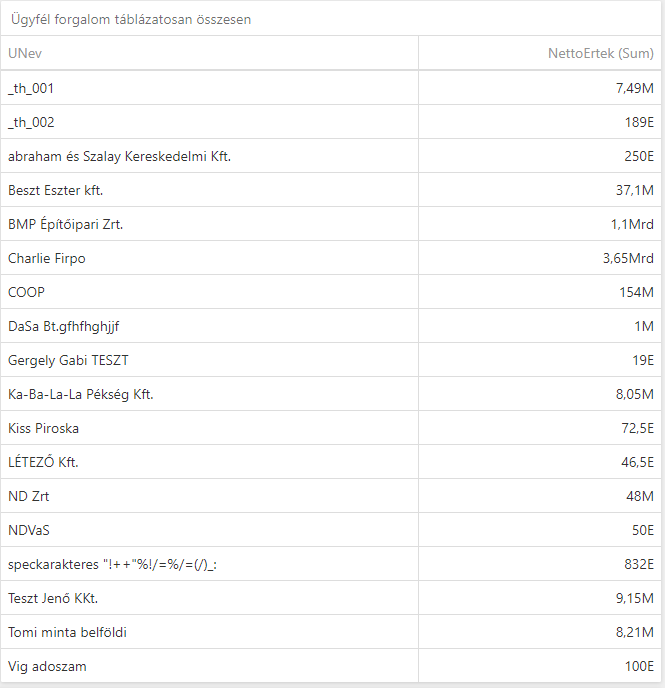 Ügyfél forgalom táblázatosan összesen

| UNev | NettoErtek (Sum) |
|---|---|
| _th_001 | 7,49M |
| _th_002 | 189E |
| abraham és Szalay Kereskedelmi Kft. | 250E |
| Beszt Eszter kft. | 37,1M |
| BMP Építőipari Zrt. | 1,1Mrd |
| Charlie Firpo | 3,65Mrd |
| COOP | 154M |
| DaSa Bt.gfhfhghjjf | 1M |
| Gergely Gabi TESZT | 19E |
| Ka-Ba-La-La Pékség Kft. | 8,05M |
| Kiss Piroska | 72,5E |
| LÉTEZŐ Kft. | 46,5E |
| ND Zrt | 48M |
| NDVaS | 50E |
| speckarakteres "!++"%!/=%/=(/)_: | 832E |
| Teszt Jenő KKt. | 9,15M |
| Tomi minta belföldi | 8,21M |
| Vig adoszam | 100E |